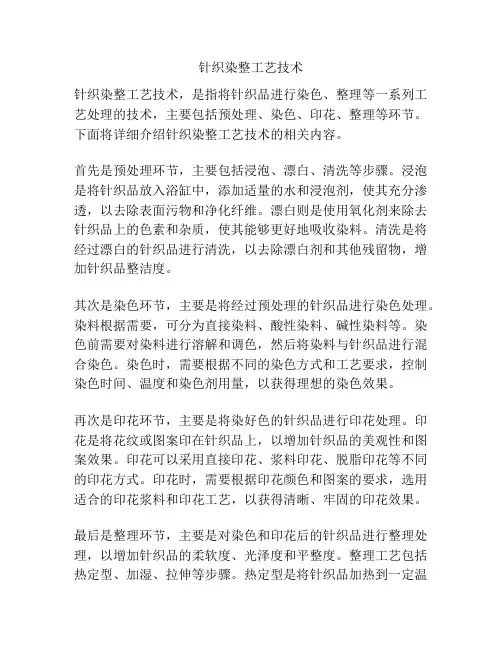 针织染整工艺技术

针织染整工艺技术，是指将针织品进行染色、整理等一系列工艺处理的技术，主要包括预处理、染色、印花、整理等环节。下面将详细介绍针织染整工艺技术的相关内容。

首先是预处理环节，主要包括浸泡、漂白、清洗等步骤。浸泡是将针织品放入浴缸中，添加适量的水和浸泡剂，使其充分渗透，以去除表面污物和净化纤维。漂白则是使用氧化剂来除去针织品上的色素和杂质，使其能够更好地吸收染料。清洗是将经过漂白的针织品进行清洗，以去除漂白剂和其他残留物，增加针织品整洁度。

其次是染色环节，主要是将经过预处理的针织品进行染色处理。染料根据需要，可分为直接染料、酸性染料、碱性染料等。染色前需要对染料进行溶解和调色，然后将染料与针织品进行混合染色。染色时，需要根据不同的染色方式和工艺要求，控制染色时间、温度和染色剂用量，以获得理想的染色效果。

再次是印花环节，主要是将染好色的针织品进行印花处理。印花是将花纹或图案印在针织品上，以增加针织品的美观性和图案效果。印花可以采用直接印花、浆料印花、脱脂印花等不同的印花方式。印花时，需要根据印花颜色和图案的要求，选用适合的印花浆料和印花工艺，以获得清晰、牢固的印花效果。

最后是整理环节，主要是对染色和印花后的针织品进行整理处理，以增加针织品的柔软度、光泽度和平整度。整理工艺包括热定型、加湿、拉伸等步骤。热定型是将针织品加热到一定温